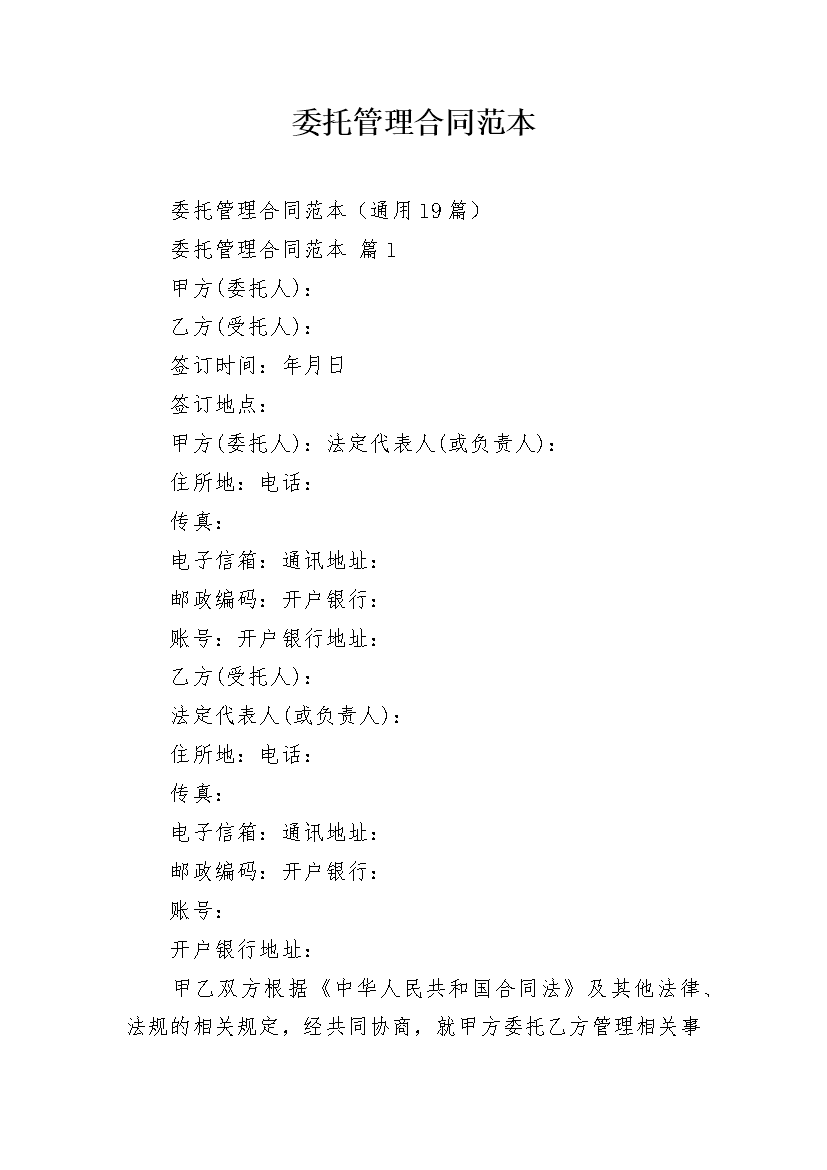 委托管理合同范本

委托管理合同范本（通用19篇）

委托管理合同范本 篇1

甲方(委托人)：

乙方(受托人)：

签订时间：年月日

签订地点：

甲方(委托人)：法定代表人(或负责人)：

住所地：电话：

传真：

电子信箱：通讯地址：

邮政编码：开户银行：

账号：开户银行地址：

乙方(受托人)：

法定代表人(或负责人)：

住所地：电话：

传真：

电子信箱：通讯地址：

邮政编码：开户银行：

账号：

开户银行地址：

甲乙双方根据《中华人民共和国合同法》及其他法律、法规的相关规定，经共同协商，就甲方委托乙方管理相关事